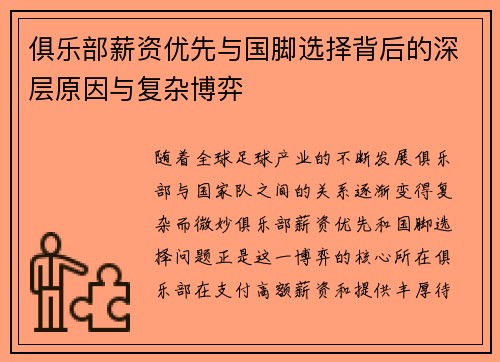 俱乐部薪资优先与国脚选择背后的深层原因与复杂博弈

随着全球足球产业的不断发展俱乐部与国家队之间的关系逐渐变得复杂而微妙俱乐部薪资优先和国脚选择问题正是这一博弈的核心所在俱乐部在支付高额薪资和提供丰厚待